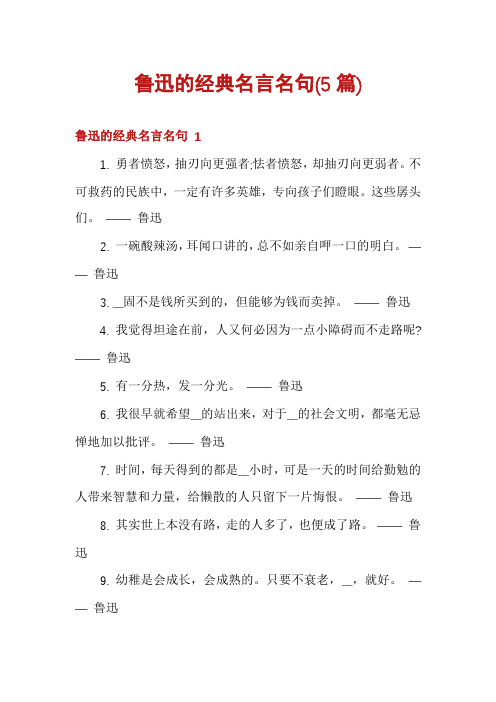 鲁迅的经典名言名句(5 篇)

鲁迅的经典名言名句 1

1. 勇者愤怒，抽刃向更强者;怯者愤怒，却抽刃向更弱者。不可救药的民族中，一定有许多英雄，专向孩子们瞪眼。这些孱头们。 —— 鲁迅

2. 一碗酸辣汤，耳闻口讲的，总不如亲自呷一口的明白。 —— 鲁迅

3. __固不是钱所买到的，但能够为钱而卖掉。 —— 鲁迅

4. 我觉得坦途在前，人又何必因为一点小障碍而不走路呢? —— 鲁迅

5. 有一分热，发一分光。 —— 鲁迅

6. 我很早就希望__的站出来，对于__的社会文明，都毫无忌惮地加以批评。 —— 鲁迅

7. 时间，每天得到的都是__小时，可是一天的时间给勤勉的人带来智慧和力量，给懒散的人只留下一片悔恨。 —— 鲁迅

8. 其实世上本没有路，走的人多了，也便成了路。 —— 鲁迅

9. 幼稚是会成长，会成熟的。只要不衰老，__，就好。 —— 鲁迅